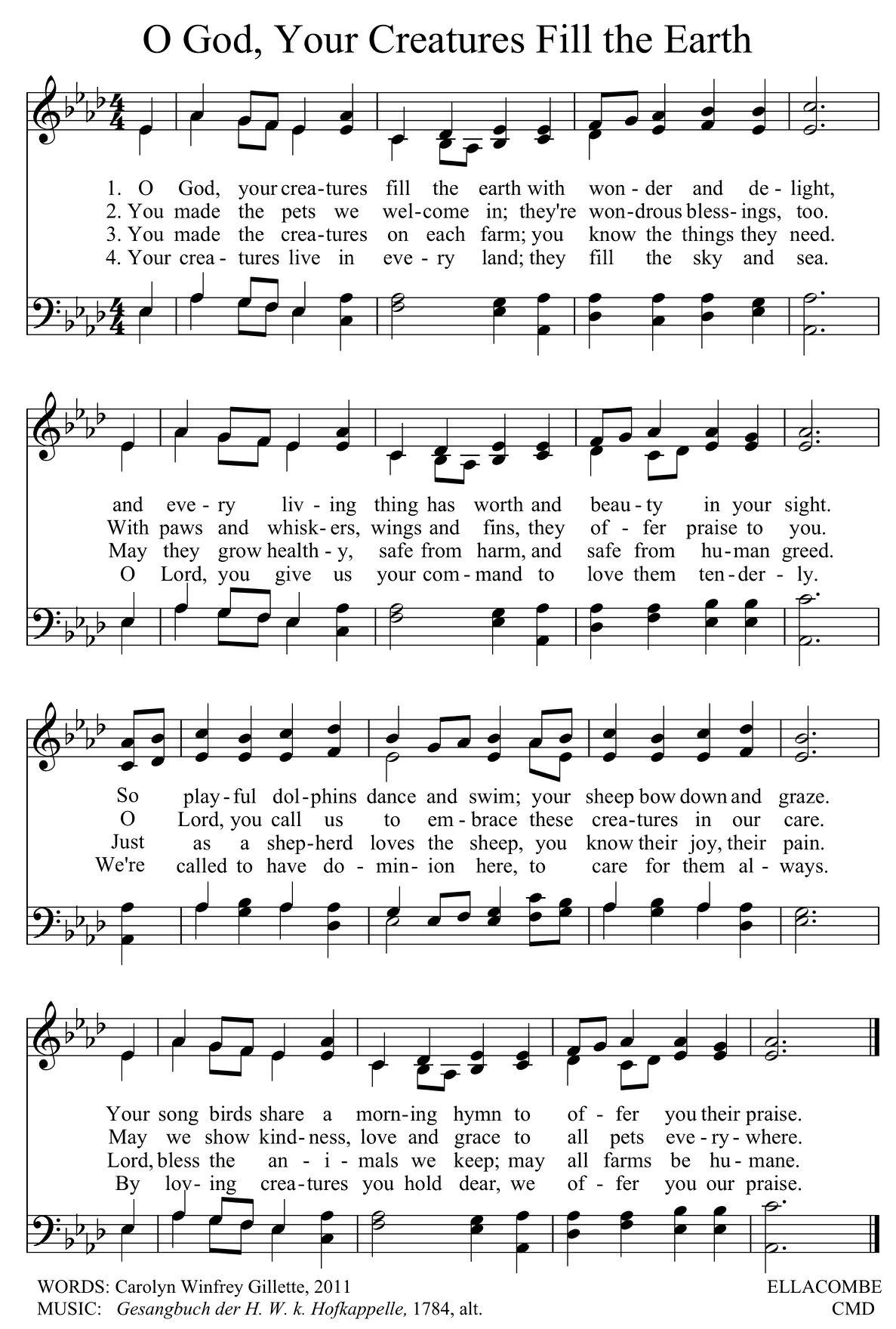 O God, Your Creatures Fill the Earth

1. O God, your crea-tures fill the earth with won-der and de-light,
2. You made the pets we wel-come in; they're won-drous bless-ings, too.
3. You made the crea-tures on each farm; you know the things they need.
4. Your crea-tures live in eve-ry land; they fill the sky and sea.

and eve-ry liv-ing thing has worth and beau-ty in your sight.
With paws and whisk-ers, wings and fins, they of-fer praise to you.
May they grow health-y, safe from harm, and safe from hu-man greed.
O Lord, you give us your com-mand to love them ten-der-ly.

So play-ful dol-phins dance and swim; your sheep bow down and graze.
O Lord, you call us to em-brace these crea-tures in our care.
Just as a shep-herd loves the sheep, you know their joy, their pain.
We're called to have do-min-ion here, to care for them al-ways.

Your song birds share a morn-ing hymn to of-fer you their praise.
May we show kind-ness, love and grace to all pets eve-ry-where.
Lord, bless the an-i-mals we keep; may all farms be hu-mane.
By lov-ing crea-tures you hold dear, we of-fer you our praise.

WORDS: Carolyn Winfrey Gillette, 2011
MUSIC: Gesangbuch der H. W. k. Hofkappelle, 1784, alt.

ELLACOMBE
CMD